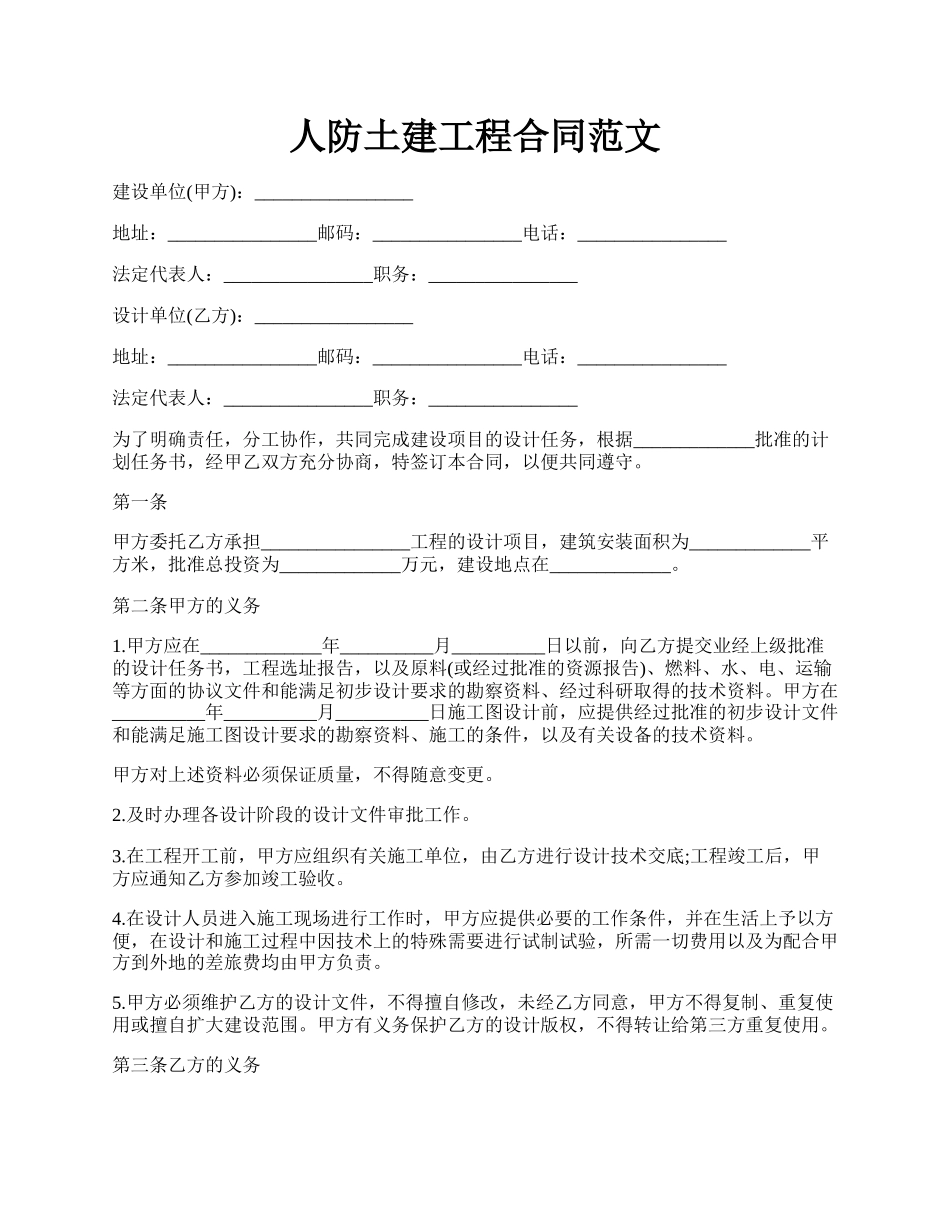 人防土建工程合同范文

建设单位(甲方)：________________

地址：________________邮码：________________电话：________________

法定代表人：________________职务：________________

设计单位(乙方)：________________

地址：________________邮码：________________电话：________________

法定代表人：________________职务：________________

为了明确责任，分工协作，共同完成建设项目的设计任务，根据_____________批准的计划任务书，经甲乙双方充分协商，特签订本合同，以便共同遵守。

第一条

甲方委托乙方承担________________工程的设计项目，建筑安装面积为_____________平方米，批准总投资为_____________万元，建设地点在_____________。

第二条甲方的义务

1.甲方应在_____________年__________月__________日以前，向乙方提交业经上级批准的设计任务书，工程选址报告，以及原料(或经过批准的资源报告)、燃料、水、电、运输等方面的协议文件和能满足初步设计要求的勘察资料、经过科研取得的技术资料。甲方在__________年__________月__________日施工图设计前，应提供经过批准的初步设计文件和能满足施工图设计要求的勘察资料、施工的条件，以及有关设备的技术资料。

甲方对上述资料必须保证质量，不得随意变更。

2.及时办理各设计阶段的设计文件审批工作。

3.在工程开工前，甲方应组织有关施工单位，由乙方进行设计技术交底;工程竣工后，甲方应通知乙方参加竣工验收。

4.在设计人员进入施工现场进行工作时，甲方应提供必要的工作条件，并在生活上予以方便，在设计和施工过程中因技术上的特殊需要进行试制试验，所需一切费用以及为配合甲方到外地的差旅费均由甲方负责。

5.甲方必须维护乙方的设计文件，不得擅自修改，未经乙方同意，甲方不得复制、重复使用或擅自扩大建设范围。甲方有义务保护乙方的设计版权，不得转让给第三方重复使用。

第三条乙方的义务